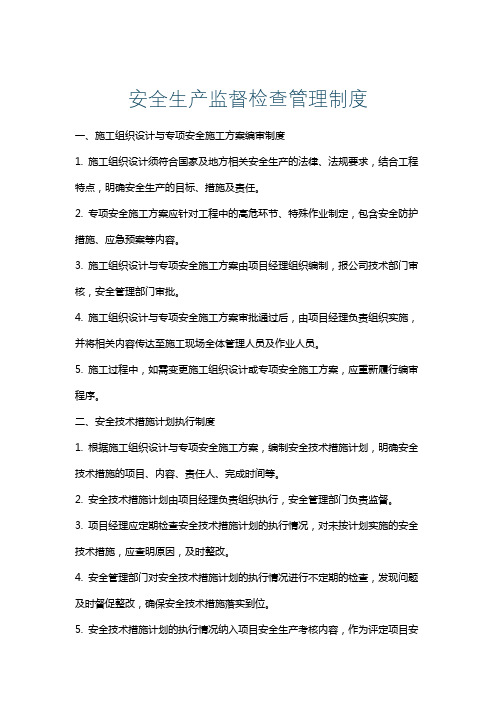 安全生产监督检查管理制度

一、施工组织设计与专项安全施工方案编审制度

1. 施工组织设计须符合国家及地方相关安全生产的法律、法规要求，结合工程特点，明确安全生产的目标、措施及责任。

2. 专项安全施工方案应针对工程中的高危环节、特殊作业制定，包含安全防护措施、应急预案等内容。

3. 施工组织设计与专项安全施工方案由项目经理组织编制，报公司技术部门审核，安全管理部门审批。

4. 施工组织设计与专项安全施工方案审批通过后，由项目经理负责组织实施，并将相关内容传达至施工现场全体管理人员及作业人员。

5. 施工过程中，如需变更施工组织设计或专项安全施工方案，应重新履行编审程序。

二、安全技术措施计划执行制度

1. 根据施工组织设计与专项安全施工方案，编制安全技术措施计划，明确安全技术措施的项目、内容、责任人、完成时间等。

2. 安全技术措施计划由项目经理负责组织执行，安全管理部门负责监督。

3. 项目经理应定期检查安全技术措施计划的执行情况，对未按计划实施的安全技术措施，应查明原因，及时整改。

4. 安全管理部门对安全技术措施计划的执行情况进行不定期的检查，发现问题及时督促整改，确保安全技术措施落实到位。

5. 安全技术措施计划的执行情况纳入项目安全生产考核内容，作为评定项目安